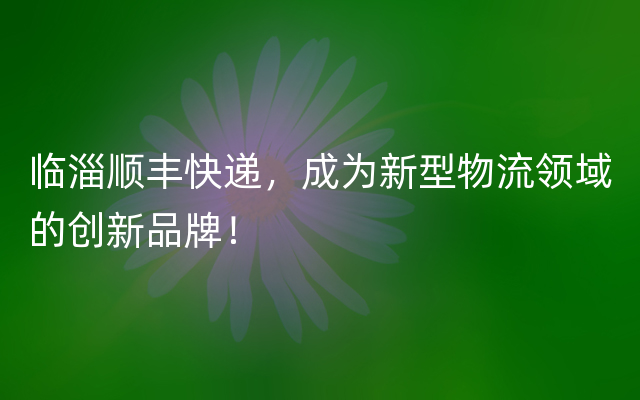 临淄顺丰快递，成为新型物流领域的创新品牌！